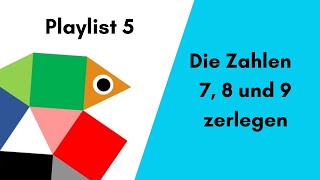 Playlist 5

Die Zahlen 7, 8 und 9 zerlegen